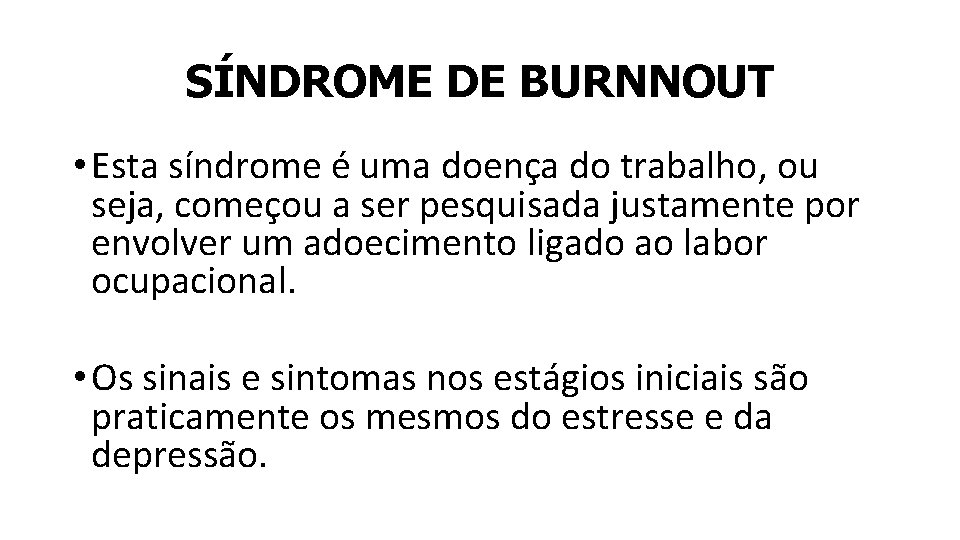 SÍNDROME DE BURNNOUT

• Esta síndrome é uma doença do trabalho, ou seja, começou a ser pesquisada justamente por envolver um adoecimento ligado ao labor ocupacional.

• Os sinais e sintomas nos estágios iniciais são praticamente os mesmos do estresse e da depressão.